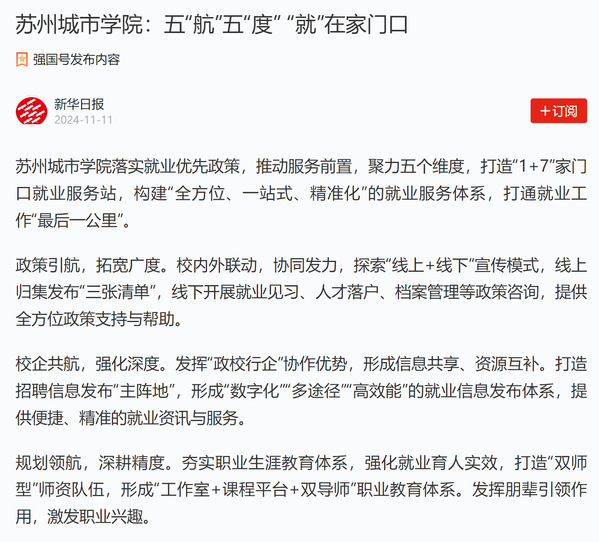 苏州城市学院：五“航”五“度” “就”在家门口

强国号发布内容

新华日报
2024-11-11

+订阅

苏州城市学院落实就业优先政策，推动服务前置，聚力五个维度，打造“1+7”家门口就业服务站，构建“全方位、一站式、精准化”的就业服务体系，打通就业工作“最后一公里”。

政策引航，拓宽广度。校内外联动，协同发力，探索“线上+线下”宣传模式，线上归集发布“三张清单”，线下开展就业见习、人才落户、档案管理等政策咨询，提供全方位政策支持与帮助。

校企共航，强化深度。发挥“政校行企”协作优势，形成信息共享、资源互补。打造招聘信息发布“主阵地”，形成“数字化”“多途径”“高效能”的就业信息发布体系，提供便捷、精准的就业资讯与服务。

规划领航，深耕精度。夯实职业生涯教育体系，强化就业育人实效，打造“双师型”师资队伍，形成“工作室+课程平台+双导师”职业教育体系。发挥朋辈引领作用，激发职业兴趣。